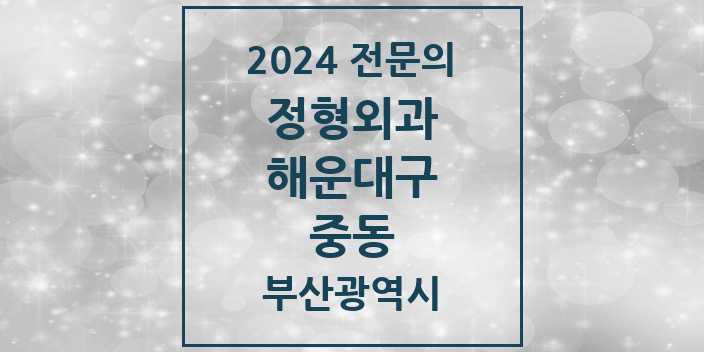 2024 전문의
정형외과
해운대구
중동
부산광역시